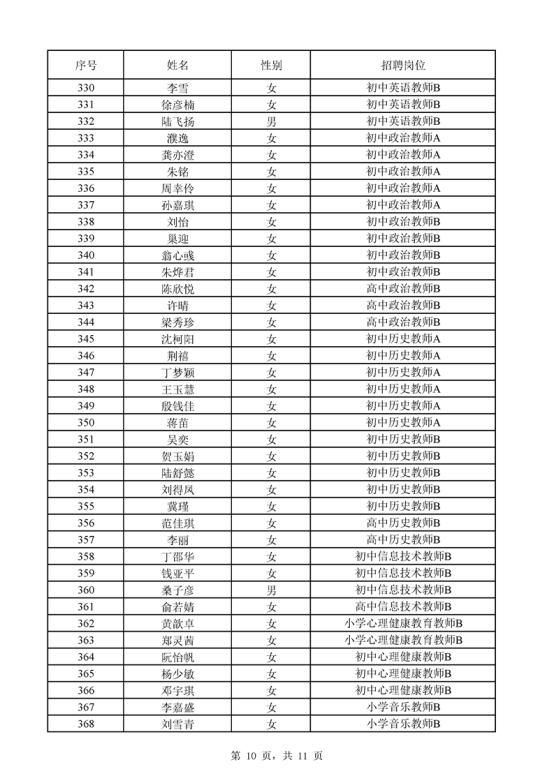 | 序号 | 姓名 | 性别 | 招聘岗位 |
|---|---|---|---|
| 330 | 李雪 | 女 | 初中英语教师B |
| 331 | 徐彦楠 | 女 | 初中英语教师B |
| 332 | 陆飞扬 | 男 | 初中英语教师B |
| 333 | 濮逸 | 女 | 初中政治教师A |
| 334 | 龚亦澄 | 女 | 初中政治教师A |
| 335 | 朱铭 | 女 | 初中政治教师A |
| 336 | 周幸伶 | 女 | 初中政治教师A |
| 337 | 孙嘉琪 | 女 | 初中政治教师A |
| 338 | 刘怡 | 女 | 初中政治教师B |
| 339 | 巢迎 | 女 | 初中政治教师B |
| 340 | 翁心彧 | 女 | 初中政治教师B |
| 341 | 朱烨君 | 女 | 初中政治教师B |
| 342 | 陈欣悦 | 女 | 高中政治教师B |
| 343 | 许晴 | 女 | 高中政治教师B |
| 344 | 梁秀珍 | 女 | 高中政治教师B |
| 345 | 沈柯阳 | 女 | 初中历史教师A |
| 346 | 荆禧 | 女 | 初中历史教师A |
| 347 | 丁梦颖 | 女 | 初中历史教师A |
| 348 | 王玉慧 | 女 | 初中历史教师A |
| 349 | 殷钱佳 | 女 | 初中历史教师A |
| 350 | 蒋苗 | 女 | 初中历史教师A |
| 351 | 吴奕 | 女 | 初中历史教师B |
| 352 | 贺玉娟 | 女 | 初中历史教师B |
| 353 | 陆舒懿 | 女 | 初中历史教师B |
| 354 | 刘得凤 | 女 | 初中历史教师B |
| 355 | 冀瑾 | 女 | 初中历史教师B |
| 356 | 范佳琪 | 女 | 高中历史教师B |
| 357 | 李丽 | 女 | 高中历史教师B |
| 358 | 丁邵华 | 女 | 初中信息技术教师B |
| 359 | 钱亚平 | 女 | 初中信息技术教师B |
| 360 | 桑子彦 | 男 | 初中信息技术教师B |
| 361 | 俞若婧 | 女 | 高中信息技术教师B |
| 362 | 黄歆卓 | 女 | 小学心理健康教育教师B |
| 363 | 郑灵茜 | 女 | 小学心理健康教育教师B |
| 364 | 阮怡帆 | 女 | 初中心理健康教师B |
| 365 | 杨少敏 | 女 | 初中心理健康教师B |
| 366 | 邓宇琪 | 女 | 初中心理健康教师B |
| 367 | 李嘉盛 | 女 | 小学音乐教师B |
| 368 | 刘雪青 | 女 | 小学音乐教师B |

第 10 页，共 11 页